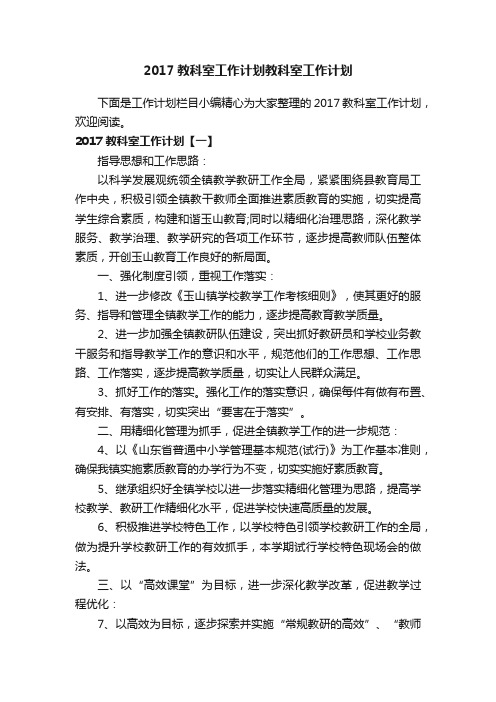 2017 教科室工作计划教科室工作计划

下面是工作计划栏目小编精心为大家整理的 2017 教科室工作计划，欢迎阅读。

2017 教科室工作计划【一】

指导思想和工作思路：

以科学发展观统领全镇教学教研工作全局，紧紧围绕县教育局工作中央，积极引领全镇教干教师全面推进素质教育的实施，切实提高学生综合素质，构建和谐玉山教育;同时以精细化治理思路，深化教学服务、教学治理、教学研究的各项工作环节，逐步提高教师队伍整体素质，开创玉山教育工作良好的新局面。

一、强化制度引领，重视工作落实：

1、进一步修改《玉山镇学校教学工作考核细则》，使其更好的服务、指导和管理全镇教学工作的能力，逐步提高教育教学质量。

2、进一步加强全镇教研队伍建设，突出抓好教研员和学校业务教干服务和指导教学工作的意识和水平，规范他们的工作思想、工作思路、工作落实，逐步提高教学质量，切实让人民群众满足。

3、抓好工作的落实。强化工作的落实意识，确保每件有做有布置、有安排、有落实，切实突出“要害在于落实”。

二、用精细化管理为抓手，促进全镇教学工作的进一步规范：

4、以《山东省普通中小学管理基本规范(试行)》为工作基本准则，确保我镇实施素质教育的办学行为不变，切实实施好素质教育。

5、继承组织好全镇学校以进一步落实精细化管理为思路，提高学校教学、教研工作精细化水平，促进学校快速高质量的发展。

6、积极推进学校特色工作，以学校特色引领学校教研工作的全局，做为提升学校教研工作的有效抓手，本学期试行学校特色现场会的做法。

三、以“高效课堂”为目标，进一步深化教学改革，促进教学过程优化：

7、以高效为目标，逐步探索并实施“常规教研的高效”、“教师